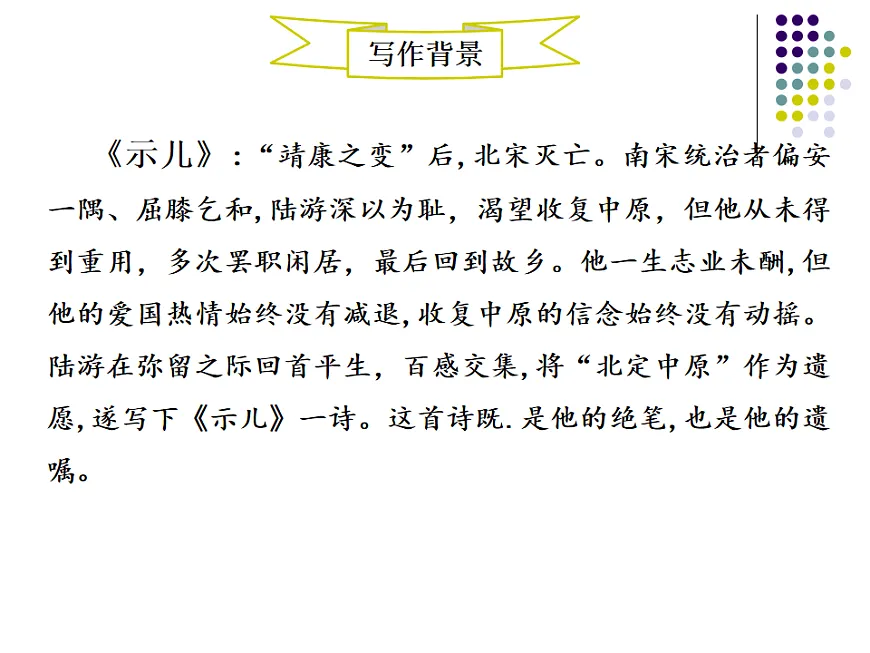 写作背景

《示儿》:“靖康之变”后,北宋灭亡。南宋统治者偏安一隅、屈膝乞和,陆游深以为耻,渴望收复中原,但他从未得到重用,多次罢职闲居,最后回到故乡。他一生志业未酬,但他的爱国热情始终没有减退,收复中原的信念始终没有动摇。陆游在弥留之际回首平生,百感交集,将“北定中原”作为遗愿,遂写下《示儿》一诗。这首诗既.是他的绝笔,也是他的遗嘱。